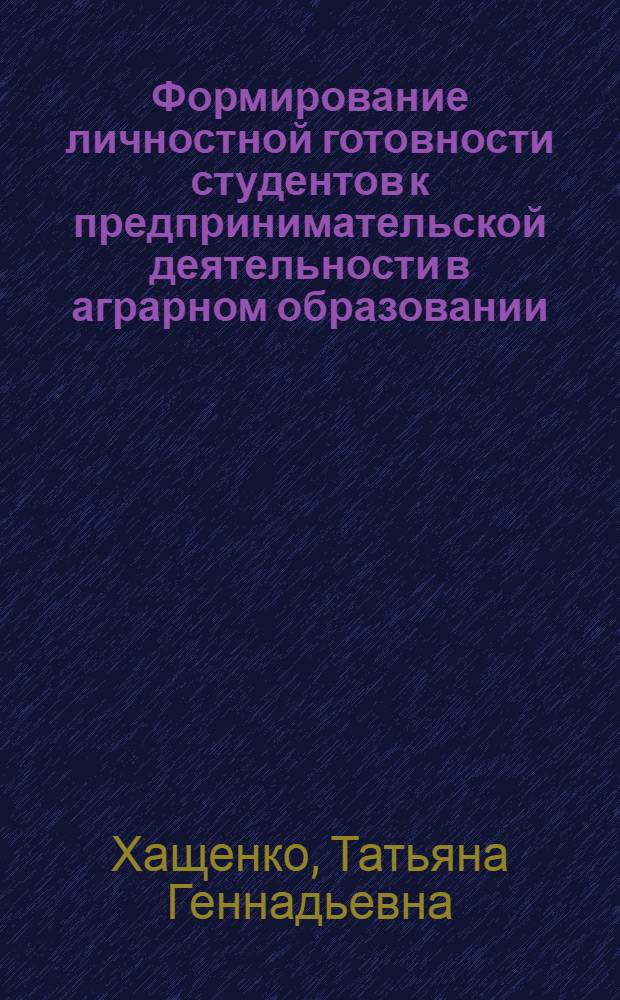 Формирование личностной готовности студентов к предпринимательской деятельности в аграрном образовании

Хащенко, Татьяна Геннадьевна